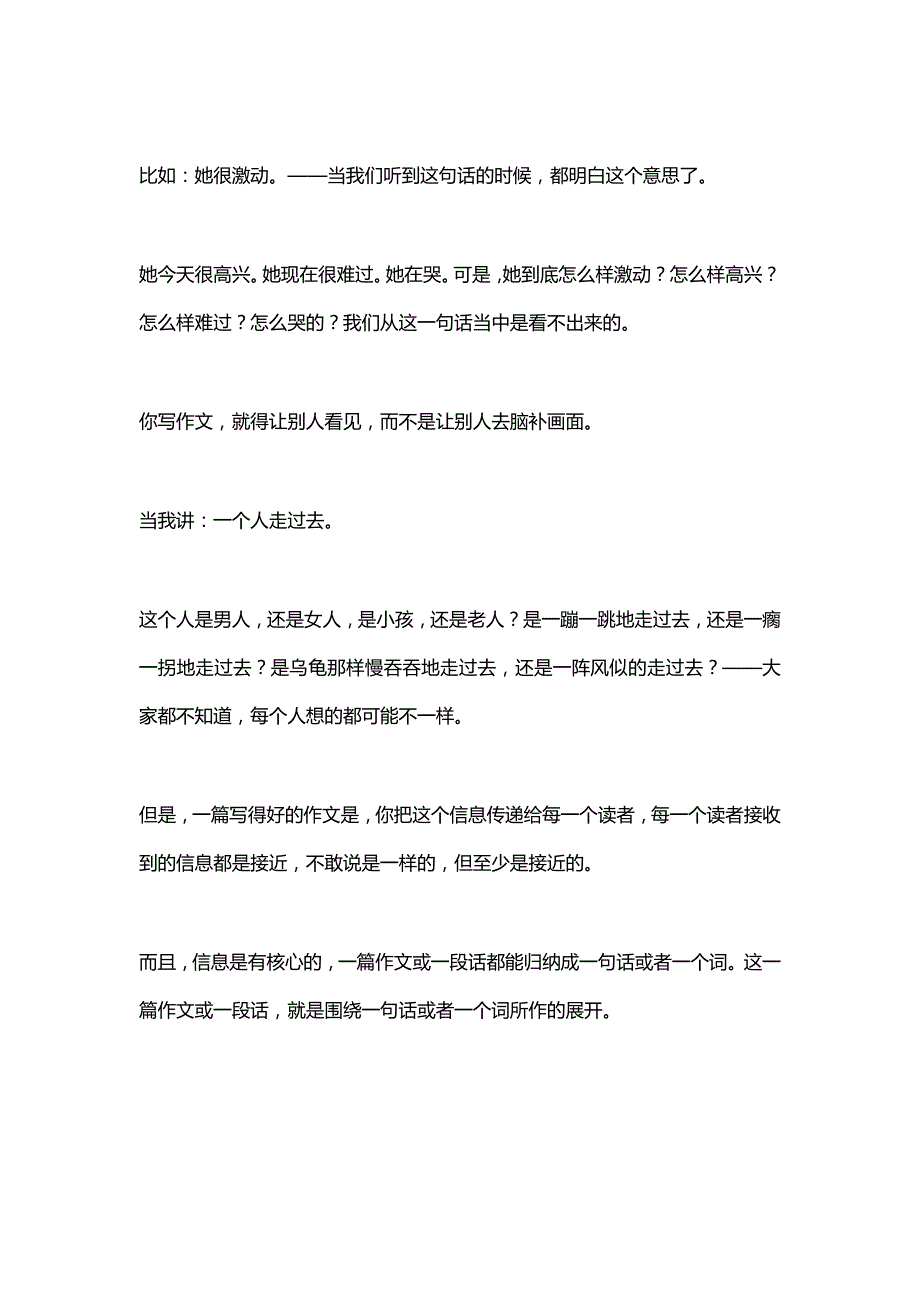 比如：她很激动。——当我们听到这句话的时候，都明白这个意思了。

她今天很高兴。她现在很难过。她在哭。可是，她到底怎么样激动？怎么样高兴？怎么样难过？怎么哭的？我们从这一句话当中是看不出来的。

你写作文，就得让别人看见，而不是让别人去脑补画面。

当我讲：一个人走过去。

这个人是男人，还是女人，是小孩，还是老人？是一蹦一跳地走过去，还是一瘸一拐地走过去？是乌龟那样慢吞吞地走过去，还是一阵风似的走过去？——大家都不知道，每个人想的都可能不一样。

但是，一篇写得好的作文是，你把这个信息传递给每一个读者，每一个读者接收到的信息都是接近，不敢说是一样的，但至少是接近的。

而且，信息是有核心的，一篇作文或一段话都能归纳成一句话或者一个词。这一篇作文或一段话，就是围绕一句话或者一个词所作的展开。